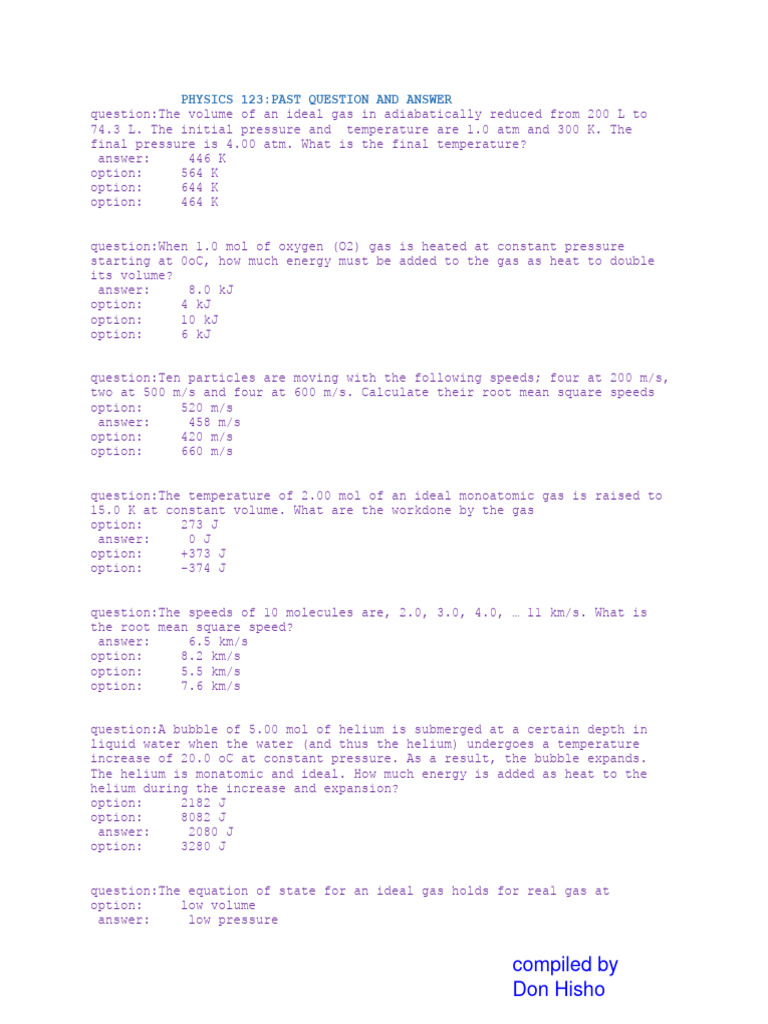 PHYSICS 123:PAST QUESTION AND ANSWER

question:The volume of an ideal gas in adiabatically reduced from 200 L to 74.3 L. The initial pressure and temperature are 1.0 atm and 300 K. The final pressure is 4.00 atm. What is the final temperature?
answer: 446 K
option: 564 K
option: 644 K
option: 464 K

question:When 1.0 mol of oxygen (O2) gas is heated at constant pressure starting at 0oC, how much energy must be added to the gas as heat to double its volume?
answer: 8.0 kJ
option: 4 kJ
option: 10 kJ
option: 6 kJ

question:Ten particles are moving with the following speeds; four at 200 m/s, two at 500 m/s and four at 600 m/s. Calculate their root mean square speeds
option: 520 m/s
answer: 458 m/s
option: 420 m/s
option: 660 m/s

question:The temperature of 2.00 mol of an ideal monoatomic gas is raised to 15.0 K at constant volume. What are the workdone by the gas
option: 273 J
answer: 0 J
option: +373 J
option: -374 J

question:The speeds of 10 molecules are, 2.0, 3.0, 4.0, … 11 km/s. What is the root mean square speed?
answer: 6.5 km/s
option: 8.2 km/s
option: 5.5 km/s
option: 7.6 km/s

question:A bubble of 5.00 mol of helium is submerged at a certain depth in liquid water when the water (and thus the helium) undergoes a temperature increase of 20.0 oC at constant pressure. As a result, the bubble expands. The helium is monatomic and ideal. How much energy is added as heat to the helium during the increase and expansion?
option: 2182 J
option: 8082 J
answer: 2080 J
option: 3280 J

question:The equation of state for an ideal gas holds for real gas at
option: low volume
answer: low pressure

compiled by
Don Hisho